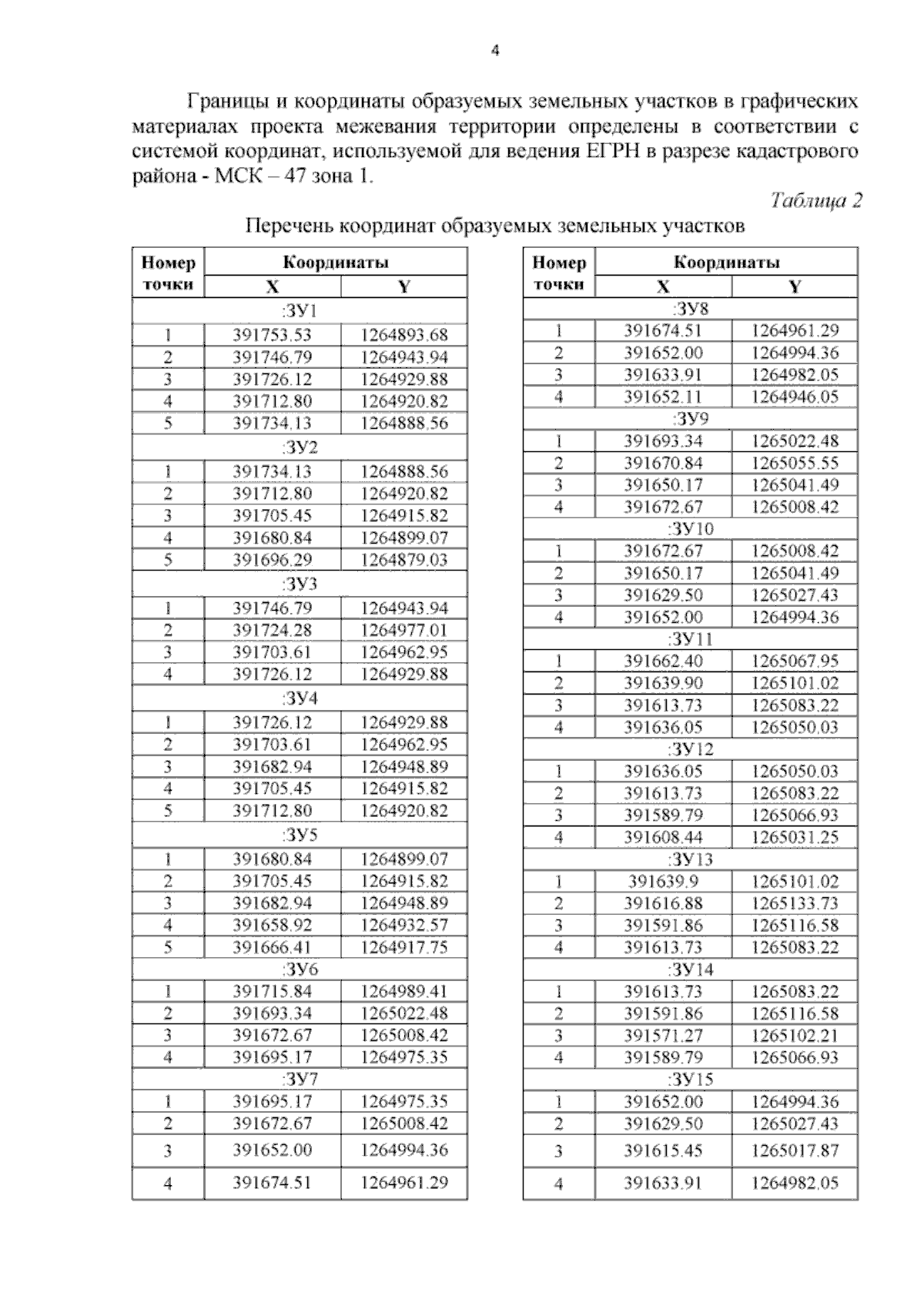 4

Границы и координаты образуемых земельных участков в графических материалах проекта межевания территории определены в соответствии с системой координат, используемой для ведения ЕГРН в разрезе кадастрового района - МСК – 47 зона 1.

Таблица 2

Перечень координат образуемых земельных участков

| Номер точки | Координаты X | Координаты Y |
|---|---|---|
| :ЗУ1 | | |
| 1 | 391753.53 | 1264893.68 |
| 2 | 391746.79 | 1264943.94 |
| 3 | 391726.12 | 1264929.88 |
| 4 | 391712.80 | 1264920.82 |
| 5 | 391734.13 | 1264888.56 |
| :ЗУ2 | | |
| 1 | 391734.13 | 1264888.56 |
| 2 | 391712.80 | 1264920.82 |
| 3 | 391705.45 | 1264915.82 |
| 4 | 391680.84 | 1264899.07 |
| 5 | 391696.29 | 1264879.03 |
| :ЗУ3 | | |
| 1 | 391746.79 | 1264943.94 |
| 2 | 391724.28 | 1264977.01 |
| 3 | 391703.61 | 1264962.95 |
| 4 | 391726.12 | 1264929.88 |
| :ЗУ4 | | |
| 1 | 391726.12 | 1264929.88 |
| 2 | 391703.61 | 1264962.95 |
| 3 | 391682.94 | 1264948.89 |
| 4 | 391705.45 | 1264915.82 |
| 5 | 391712.80 | 1264920.82 |
| :ЗУ5 | | |
| 1 | 391680.84 | 1264899.07 |
| 2 | 391705.45 | 1264915.82 |
| 3 | 391682.94 | 1264948.89 |
| 4 | 391658.92 | 1264932.57 |
| 5 | 391666.41 | 1264917.75 |
| :ЗУ6 | | |
| 1 | 391715.84 | 1264989.41 |
| 2 | 391693.34 | 1265022.48 |
| 3 | 391672.67 | 1265008.42 |
| 4 | 391695.17 | 1264975.35 |
| :ЗУ7 | | |
| 1 | 391695.17 | 1264975.35 |
| 2 | 391672.67 | 1265008.42 |
| 3 | 391652.00 | 1264994.36 |
| 4 | 391674.51 | 1264961.29 |

| Номер точки | Координаты X | Координаты Y |
|---|---|---|
| :ЗУ8 | | |
| 1 | 391674.51 | 1264961.29 |
| 2 | 391652.00 | 1264994.36 |
| 3 | 391633.91 | 1264982.05 |
| 4 | 391652.11 | 1264946.05 |
| :ЗУ9 | | |
| 1 | 391693.34 | 1265022.48 |
| 2 | 391670.84 | 1265055.55 |
| 3 | 391650.17 | 1265041.49 |
| 4 | 391672.67 | 1265008.42 |
| :ЗУ10 | | |
| 1 | 391672.67 | 1265008.42 |
| 2 | 391650.17 | 1265041.49 |
| 3 | 391629.50 | 1265027.43 |
| 4 | 391652.00 | 1264994.36 |
| :ЗУ11 | | |
| 1 | 391662.40 | 1265067.95 |
| 2 | 391639.90 | 1265101.02 |
| 3 | 391613.73 | 1265083.22 |
| 4 | 391636.05 | 1265050.03 |
| :ЗУ12 | | |
| 1 | 391636.05 | 1265050.03 |
| 2 | 391613.73 | 1265083.22 |
| 3 | 391589.79 | 1265066.93 |
| 4 | 391608.44 | 1265031.25 |
| :ЗУ13 | | |
| 1 | 391639.9 | 1265101.02 |
| 2 | 391616.88 | 1265133.73 |
| 3 | 391591.86 | 1265116.58 |
| 4 | 391613.73 | 1265083.22 |
| :ЗУ14 | | |
| 1 | 391613.73 | 1265083.22 |
| 2 | 391591.86 | 1265116.58 |
| 3 | 391571.27 | 1265102.21 |
| 4 | 391589.79 | 1265066.93 |
| :ЗУ15 | | |
| 1 | 391652.00 | 1264994.36 |
| 2 | 391629.50 | 1265027.43 |
| 3 | 391615.45 | 1265017.87 |
| 4 | 391633.91 | 1264982.05 |